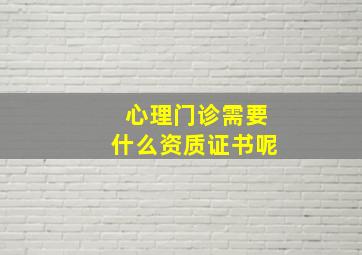 心理门诊需要
什么资质证书呢